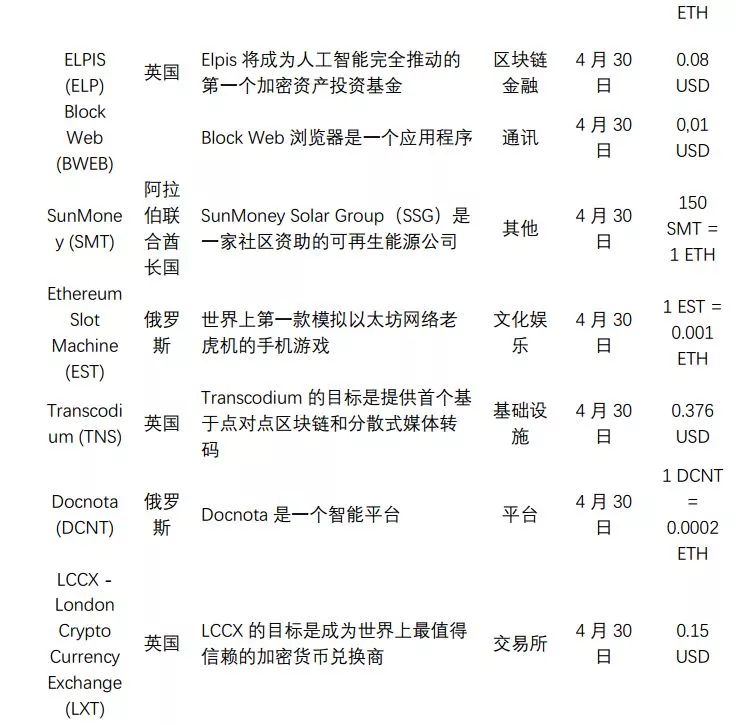 |  |  |  |  |  | ETH |
|---|---|---|---|---|---|
| ELPIS (ELP) | 英国 | Elpis 将成为人工智能完全推动的第一个加密资产投资基金 | 区块链金融 | 4 月 30 日 | 0.08 USD |
| Block Web (BWEB) |  | Block Web 浏览器是一个应用程序 | 通讯 | 4 月 30 日 | 0,01 USD |
| SunMoney (SMT) | 阿拉伯联合酋长国 | SunMoney Solar Group（SSG）是一家社区资助的可再生能源公司 | 其他 | 4 月 30 日 | 150 SMT = 1 ETH |
| Ethereum Slot Machine (EST) | 俄罗斯 | 世界上第一款模拟以太坊网络老虎机的手机游戏 | 文化娱乐 | 4 月 30 日 | 1 EST = 0.001 ETH |
| Transcodium (TNS) | 英国 | Transcodium 的目标是提供首个基于点对点区块链和分散式媒体转码 | 基础设施 | 4 月 30 日 | 0.376 USD |
| Docnota (DCNT) | 俄罗斯 | Docnota 是一个智能平台 | 平台 | 4 月 30 日 | 1 DCNT = 0.0002 ETH |
| LCCX - London Crypto Currency Exchange (LXT) | 英国 | LCCX 的目标是成为世界上最值得信赖的加密货币兑换商 | 交易所 | 4 月 30 日 | 0.15 USD |